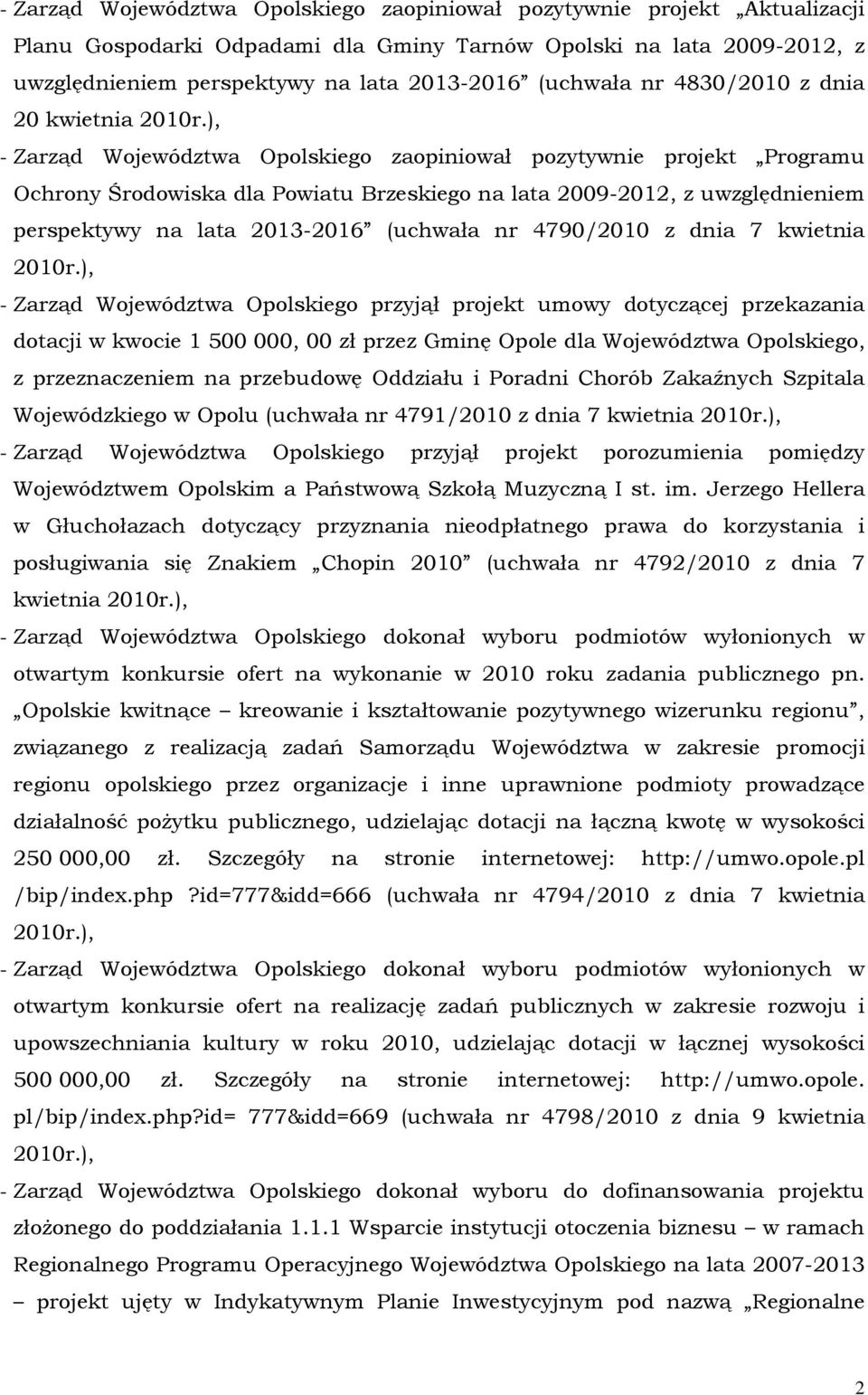 - Zarząd Województwa Opolskiego zaopiniował pozytywnie projekt „Aktualizacji Planu Gospodarki Odpadami dla Gminy Tarnów Opolski na lata 2009-2012, z uwzględnieniem perspektywy na lata 2013-2016” (uchwała nr 4830/2010 z dnia 20 kwietnia 2010r.),

- Zarząd Województwa Opolskiego zaopiniował pozytywnie projekt „Programu Ochrony Środowiska dla Powiatu Brzeskiego na lata 2009-2012, z uwzględnieniem perspektywy na lata 2013-2016” (uchwała nr 4790/2010 z dnia 7 kwietnia 2010r.),

- Zarząd Województwa Opolskiego przyjął projekt umowy dotyczącej przekazania dotacji w kwocie 1 500 000, 00 zł przez Gminę Opole dla Województwa Opolskiego, z przeznaczeniem na przebudowę Oddziału i Poradni Chorób Zakaźnych Szpitala Wojewódzkiego w Opolu (uchwała nr 4791/2010 z dnia 7 kwietnia 2010r.),

- Zarząd Województwa Opolskiego przyjął projekt porozumienia pomiędzy Województwem Opolskim a Państwową Szkołą Muzyczną I st. im. Jerzego Hellera w Głuchołazach dotyczący przyznania nieodpłatnego prawa do korzystania i posługiwania się Znakiem „Chopin 2010” (uchwała nr 4792/2010 z dnia 7 kwietnia 2010r.),

- Zarząd Województwa Opolskiego dokonał wyboru podmiotów wyłonionych w otwartym konkursie ofert na wykonanie w 2010 roku zadania publicznego pn. „Opolskie kwitnące – kreowanie i kształtowanie pozytywnego wizerunku regionu”, związanego z realizacją zadań Samorządu Województwa w zakresie promocji regionu opolskiego przez organizacje i inne uprawnione podmioty prowadzące działalność pożytku publicznego, udzielając dotacji na łączną kwotę w wysokości 250 000,00 zł. Szczegóły na stronie internetowej: http://umwo.opole.pl /bip/index.php ?id=777&idd=666 (uchwała nr 4794/2010 z dnia 7 kwietnia 2010r.),

- Zarząd Województwa Opolskiego dokonał wyboru podmiotów wyłonionych w otwartym konkursie ofert na realizację zadań publicznych w zakresie rozwoju i upowszechniania kultury w roku 2010, udzielając dotacji w łącznej wysokości 500 000,00 zł. Szczegóły na stronie internetowej: http://umwo.opole. pl/bip/index.php?id= 777&idd=669 (uchwała nr 4798/2010 z dnia 9 kwietnia 2010r.),

- Zarząd Województwa Opolskiego dokonał wyboru do dofinansowania projektu złożonego do poddziałania 1.1.1 Wsparcie instytucji otoczenia biznesu – w ramach Regionalnego Programu Operacyjnego Województwa Opolskiego na lata 2007-2013 – projekt ujęty w Indykatywnym Planie Inwestycyjnym pod nazwą „Regionalne

2